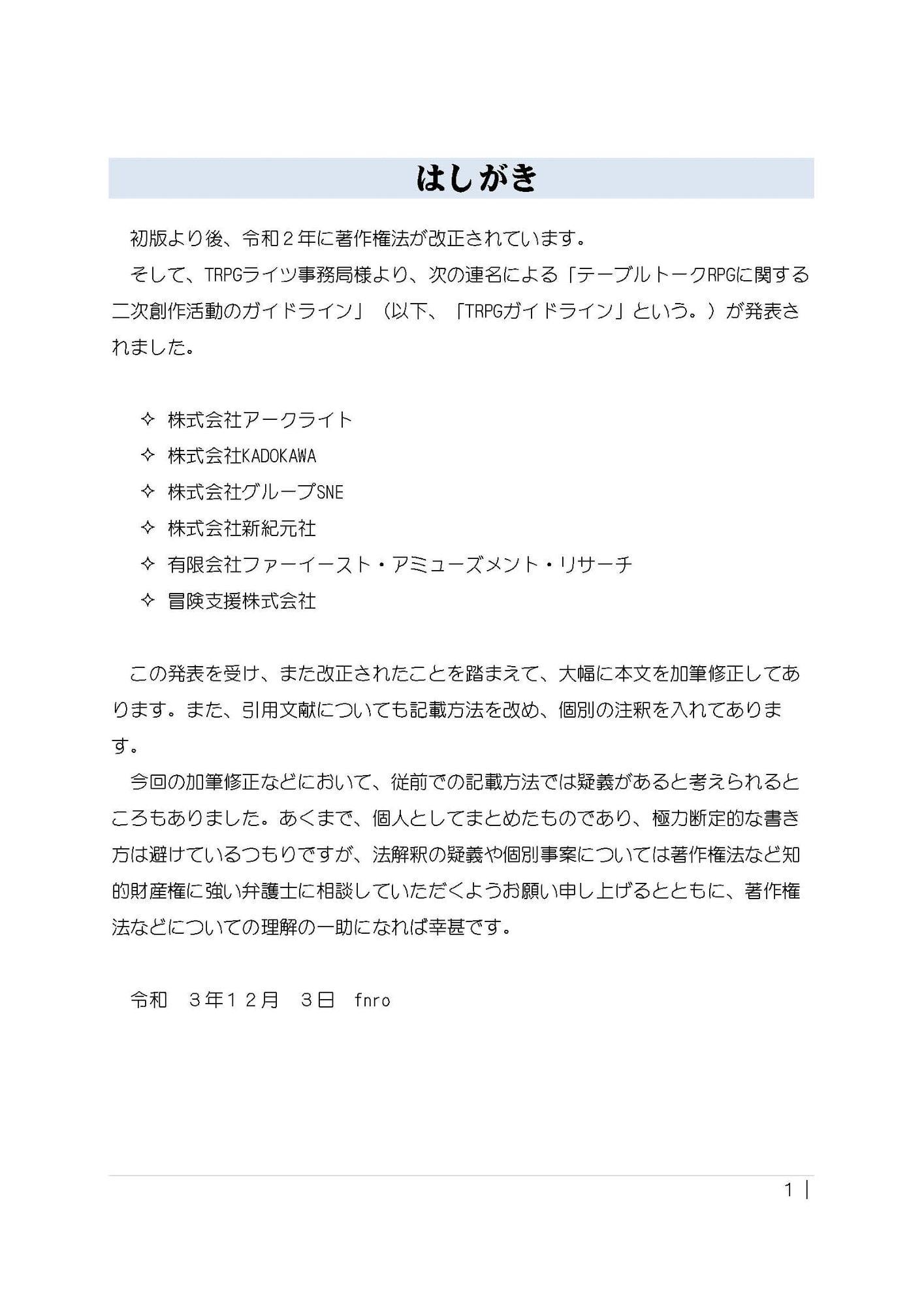 はしがき

初版より後、令和２年に著作権法が改正されています。

そして、TRPGライツ事務局様より、次の連名による「テーブルトークRPGに関する二次創作活動のガイドライン」（以下、「TRPGガイドライン」という。）が発表されました。

✧ 株式会社アークライト
✧ 株式会社KADOKAWA
✧ 株式会社グループSNE
✧ 株式会社新紀元社
✧ 有限会社ファーイースト・アミューズメント・リサーチ
✧ 冒険支援株式会社

この発表を受け、また改正されたことを踏まえて、大幅に本文を加筆修正してあります。また、引用文献についても記載方法を改め、個別の注釈を入れてあります。

今回の加筆修正などにおいて、従前での記載方法では疑義があると考えられるところもありました。あくまで、個人としてまとめたものであり、極力断定的な書き方は避けているつもりですが、法解釈の疑義や個別事案については著作権法など知的財産権に強い弁護士に相談していただくようお願い申し上げるとともに、著作権法などについての理解の一助になれば幸甚です。

令和　３年１２月　３日　fnro

1 |